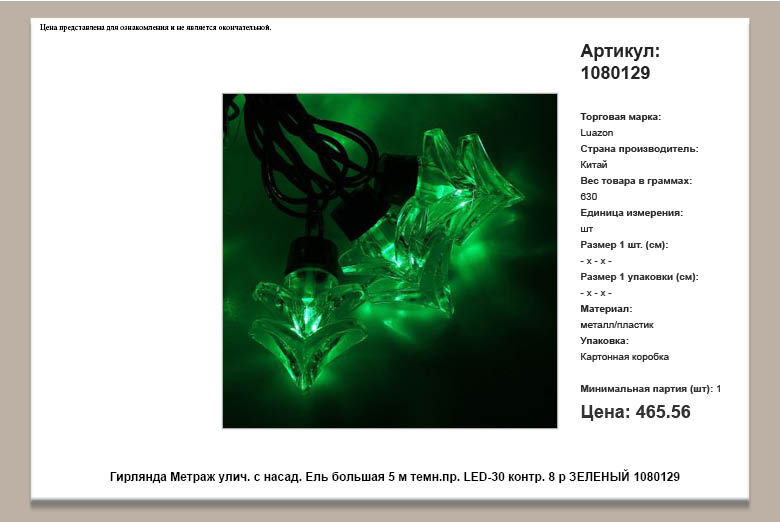 Цена представлена для ознакомления и не является окончательной.

Артикул: 1080129

Торговая марка:
Luazon
Страна производитель:
Китай
Вес товара в граммах:
630
Единица измерения:
шт
Размер 1 шт. (см):
- x - x -
Размер 1 упаковки (см):
- x - x -
Материал:
металл/пластик
Упаковка:
Картонная коробка

Минимальная партия (шт): 1

Цена: 465.56

Гирлянда Метраж улич. с насад. Ель большая 5 м темн.пр. LED-30 контр. 8 р ЗЕЛЕНЫЙ 1080129